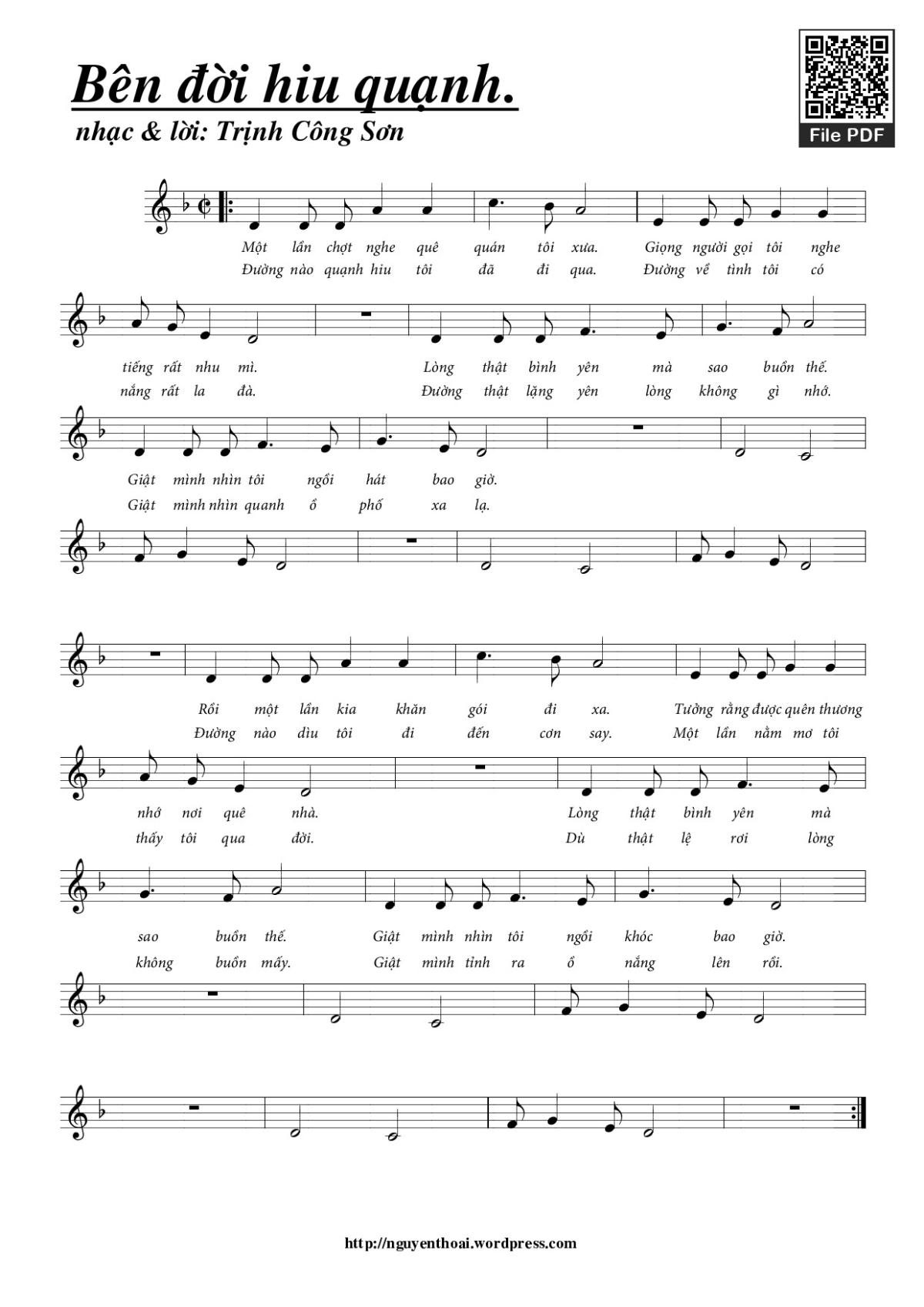 Bên đời hiu quạnh.

nhạc & lời: Trịnh Công Sơn

File PDF

Một lần chợt nghe quê quán tôi xưa. Giọng người gọi tôi nghe
Đường nào quạnh hiu tôi đã đi qua. Đường về tình tôi có

tiếng rất nhu mì. Lòng thật bình yên mà sao buồn thế.
nắng rất la đà. Đường thật lặng yên lòng không gì nhớ.

Giật mình nhìn tôi ngồi hát bao giờ.
Giật mình nhìn quanh ồ phố xa lạ.

Rồi một lần kia khăn gói đi xa. Tưởng rằng được quên thương
Đường nào dìu tôi đi đến cơn say. Một lần nằm mơ tôi

nhớ nơi quê nhà. Lòng thật bình yên mà
thấy tôi qua đời. Dù thật lệ rơi lòng

sao buồn thế. Giật mình nhìn tôi ngồi khóc bao giờ.
không buồn mấy. Giật mình tỉnh ra ồ nắng lên rồi.

http://nguyenthoai.wordpress.com